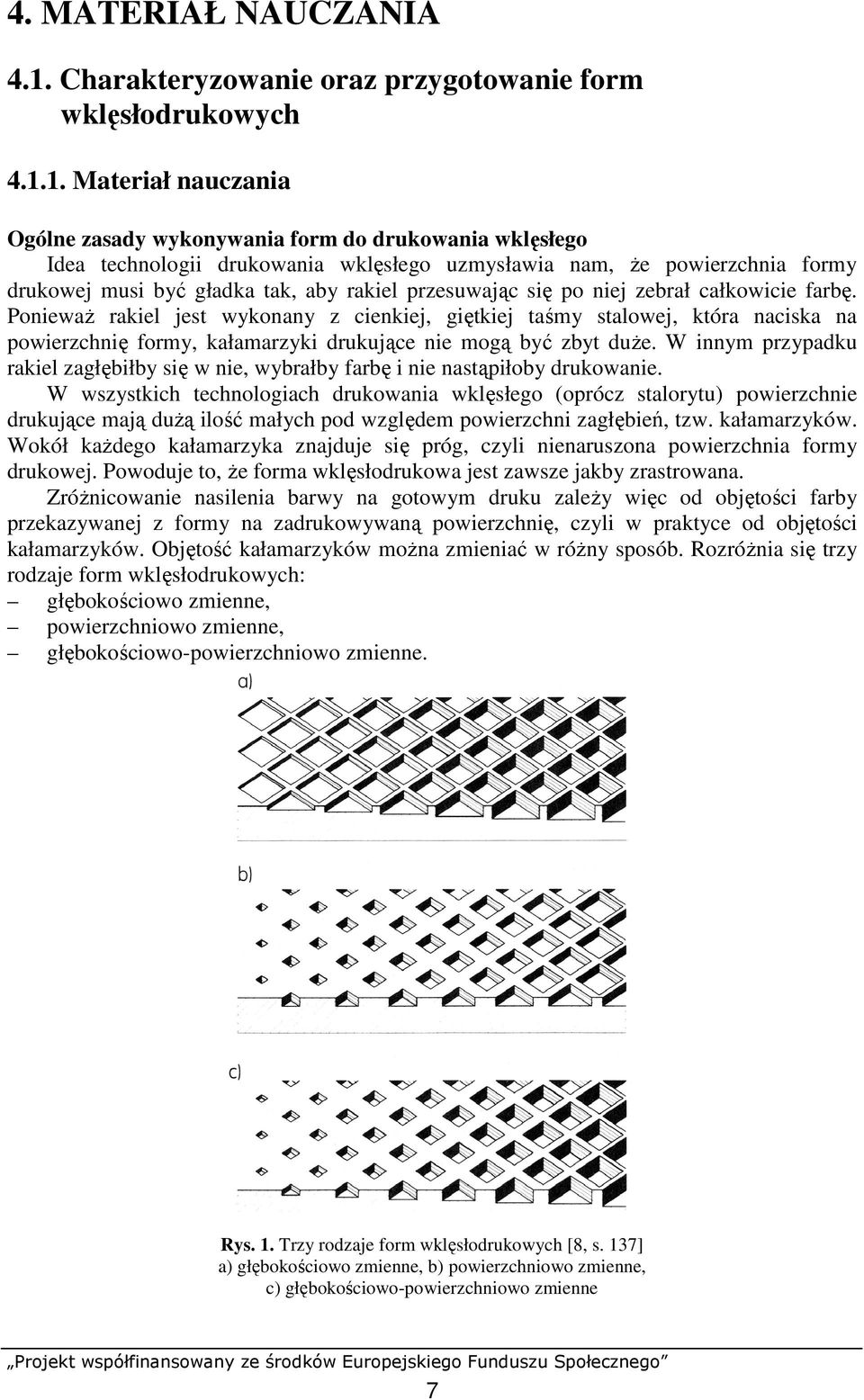 4. MATERIAŁ NAUCZANIA

4.1. Charakteryzowanie oraz przygotowanie form wklęsłodrukowych

4.1.1. Materiał nauczania

Ogólne zasady wykonywania form do drukowania wklęsłego

Idea technologii drukowania wklęsłego uzmysławia nam, że powierzchnia formy drukowej musi być gładka tak, aby rakiel przesuwając się po niej zebrał całkowicie farbę. Ponieważ rakiel jest wykonany z cienkiej, giętkiej taśmy stalowej, która naciska na powierzchnię formy, kałamarzyki drukujące nie mogą być zbyt duże. W innym przypadku rakiel zagłębiłby się w nie, wybrałby farbę i nie nastąpiłoby drukowanie.

W wszystkich technologiach drukowania wklęsłego (oprócz stalorytu) powierzchnie drukujące mają dużą ilość małych pod względem powierzchni zagłębień, tzw. kałamarzyków. Wokół każdego kałamarzyka znajduje się próg, czyli nienaruszona powierzchnia formy drukowej. Powoduje to, że forma wklęsłodrukowa jest zawsze jakby zrastrowana.

Zróżnicowanie nasilenia barwy na gotowym druku zależy więc od objętości farby przekazywanej z formy na zadrukowywaną powierzchnię, czyli w praktyce od objętości kałamarzyków. Objętość kałamarzyków można zmieniać w różny sposób. Rozróżnia się trzy rodzaje form wklęsłodrukowych:
– głębokościowo zmienne,
– powierzchniowo zmienne,
– głębokościowo-powierzchniowo zmienne.

a)

b)

c)

Rys. 1. Trzy rodzaje form wklęsłodrukowych [8, s. 137]
a) głębokościowo zmienne, b) powierzchniowo zmienne, c) głębokościowo-powierzchniowo zmienne

„Projekt współfinansowany ze środków Europejskiego Funduszu Społecznego”

7